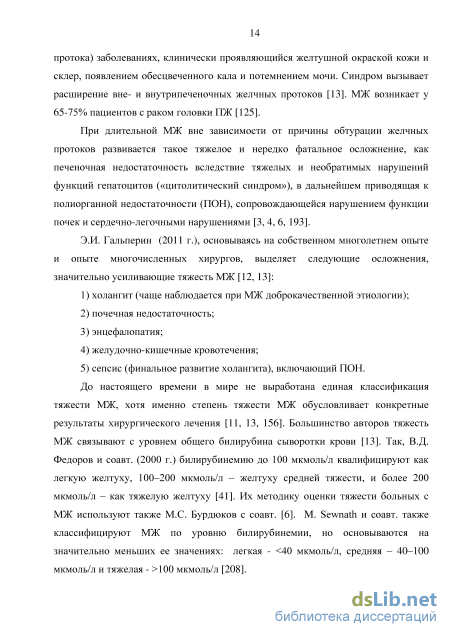 14

протока) заболеваниях, клинически проявляющийся желтушной окраской кожи и склер, появлением обесцвеченного кала и потемнением мочи. Синдром вызывает расширение вне- и внутрипеченочных желчных протоков [13]. МЖ возникает у 65-75% пациентов с раком головки ПЖ [125].

При длительной МЖ вне зависимости от причины обтурации желчных протоков развивается такое тяжелое и нередко фатальное осложнение, как печеночная недостаточность вследствие тяжелых и необратимых нарушений функций гепатоцитов («цитолитический синдром»), в дальнейшем приводящая к полиорганной недостаточности (ПОН), сопровождающейся нарушением функции почек и сердечно-легочными нарушениями [3, 4, 6, 193].

Э.И. Гальперин (2011 г.), основываясь на собственном многолетнем опыте и опыте многочисленных хирургов, выделяет следующие осложнения, значительно усиливающие тяжесть МЖ [12, 13]:

1) холангит (чаще наблюдается при МЖ доброкачественной этиологии);

2) почечная недостаточность;

3) энцефалопатия;

4) желудочно-кишечные кровотечения;

5) сепсис (финальное развитие холангита), включающий ПОН.

До настоящего времени в мире не выработана единая классификация тяжести МЖ, хотя именно степень тяжести МЖ обусловливает конкретные результаты хирургического лечения [11, 13, 156]. Большинство авторов тяжесть МЖ связывают с уровнем общего билирубина сыворотки крови [13]. Так, В.Д. Федоров и соавт. (2000 г.) билирубинемию до 100 мкмоль/л квалифицируют как легкую желтуху, 100–200 мкмоль/л – желтуху средней тяжести, и более 200 мкмоль/л – как тяжелую желтуху [41]. Их методику оценки тяжести больных с МЖ используют также М.С. Бурдюков с соавт. [6]. M. Sewnath и соавт. также классифицируют МЖ по уровню билирубинемии, но основываются на значительно меньших ее значениях: легкая - <40 мкмоль/л, средняя – 40–100 мкмоль/л и тяжелая - >100 мкмоль/л [208].

dsLib.net
библиотека диссертаций